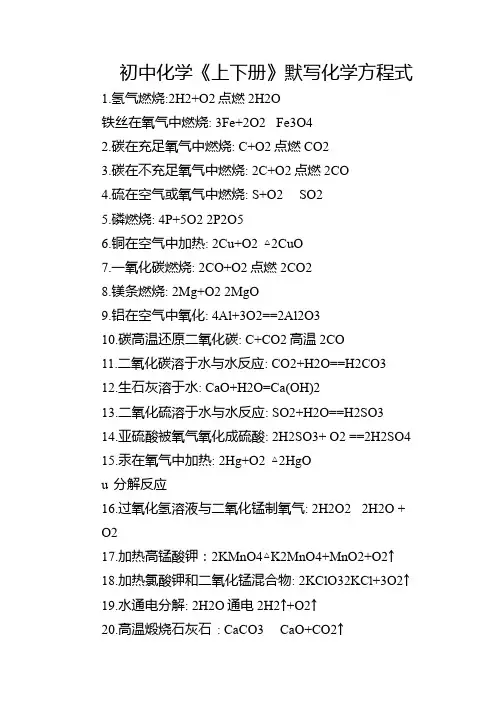 初中化学《上下册》默写化学方程式

1.氢气燃烧:2H2+O2 点燃 2H2O

铁丝在氧气中燃烧: 3Fe+2O2 Fe3O4

2.碳在充足氧气中燃烧: C+O2 点燃 CO2

3.碳在不充足氧气中燃烧: 2C+O2 点燃 2CO

4.硫在空气或氧气中燃烧: S+O2 SO2

5.磷燃烧: 4P+5O2 2P2O5

6.铜在空气中加热: 2Cu+O2 △2CuO

7.一氧化碳燃烧: 2CO+O2 点燃 2CO2

8.镁条燃烧: 2Mg+O2 2MgO

9.铝在空气中氧化: 4Al+3O2==2Al2O3

10.碳高温还原二氧化碳: C+CO2 高温 2CO

11.二氧化碳溶于水与水反应: CO2+H2O==H2CO3

12.生石灰溶于水: CaO+H2O=Ca(OH)2

13.二氧化硫溶于水与水反应: SO2+H2O==H2SO3

14.亚硫酸被氧气氧化成硫酸: 2H2SO3+ O2 ==2H2SO4

15.汞在氧气中加热: 2Hg+O2 △2HgO

u 分解反应

16.过氧化氢溶液与二氧化锰制氧气: 2H2O2 2H2O + O2

17.加热高锰酸钾：2KMnO4△K2MnO4+MnO2+O2↑

18.加热氯酸钾和二氧化锰混合物: 2KClO32KCl+3O2↑

19.水通电分解: 2H2O 通电 2H2↑+O2↑

20.高温煅烧石灰石：CaCO3 CaO+CO2↑